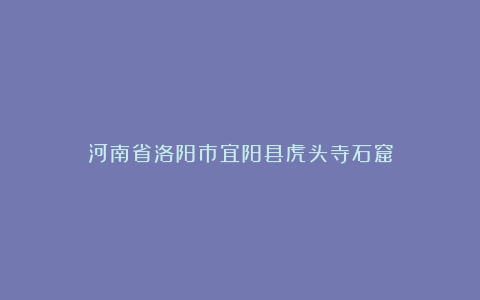 河南省洛阳市宜阳县虎头寺石窟